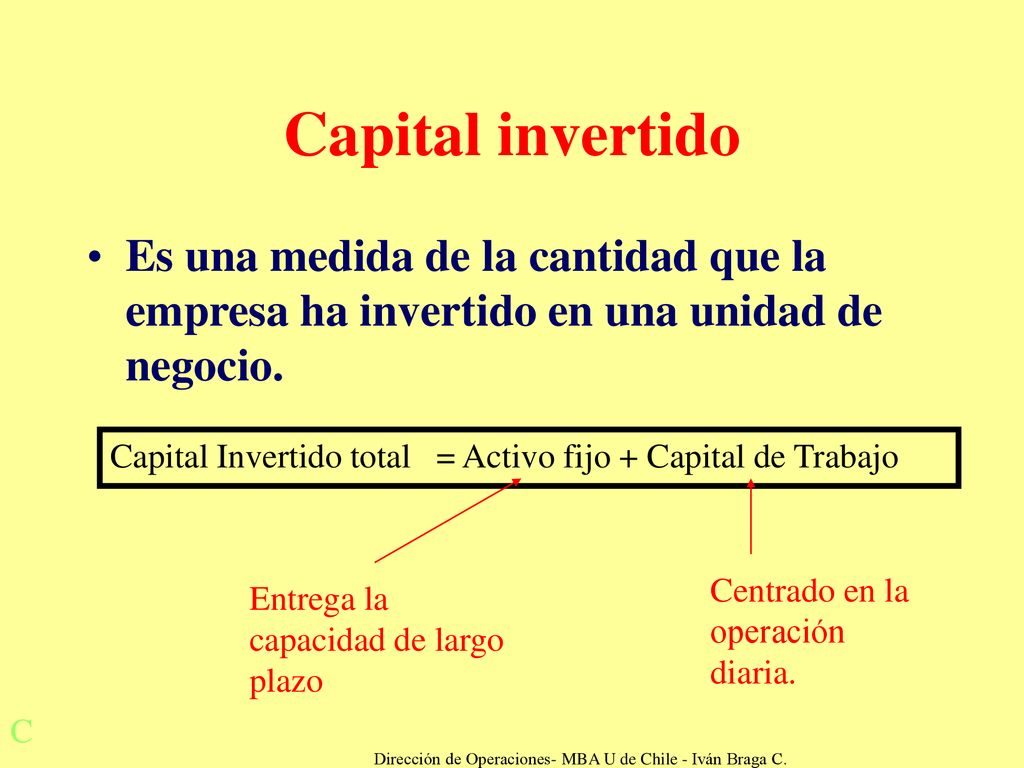 Capital invertido

• Es una medida de la cantidad que la empresa ha invertido en una unidad de negocio.

Capital Invertido total = Activo fijo + Capital de Trabajo

Entrega la capacidad de largo plazo

Centrado en la operación diaria.

C

Dirección de Operaciones- MBA U de Chile - Iván Braga C.